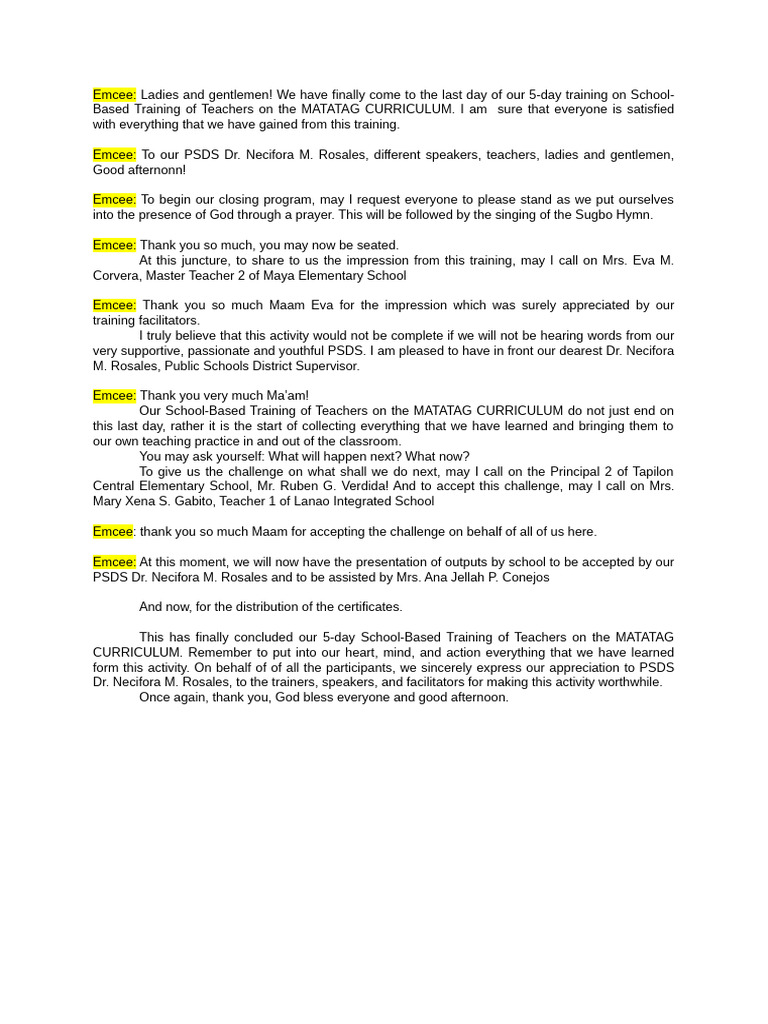 Emcee: Ladies and gentlemen! We have finally come to the last day of our 5-day training on School-Based Training of Teachers on the MATATAG CURRICULUM. I am sure that everyone is satisfied with everything that we have gained from this training.

Emcee: To our PSDS Dr. Necifora M. Rosales, different speakers, teachers, ladies and gentlemen, Good afternonn!

Emcee: To begin our closing program, may I request everyone to please stand as we put ourselves into the presence of God through a prayer. This will be followed by the singing of the Sugbo Hymn.

Emcee: Thank you so much, you may now be seated.
At this juncture, to share to us the impression from this training, may I call on Mrs. Eva M. Corvera, Master Teacher 2 of Maya Elementary School

Emcee: Thank you so much Maam Eva for the impression which was surely appreciated by our training facilitators.
I truly believe that this activity would not be complete if we will not be hearing words from our very supportive, passionate and youthful PSDS. I am pleased to have in front our dearest Dr. Necifora M. Rosales, Public Schools District Supervisor.

Emcee: Thank you very much Ma'am!
Our School-Based Training of Teachers on the MATATAG CURRICULUM do not just end on this last day, rather it is the start of collecting everything that we have learned and bringing them to our own teaching practice in and out of the classroom.
You may ask yourself: What will happen next? What now?
To give us the challenge on what shall we do next, may I call on the Principal 2 of Tapilon Central Elementary School, Mr. Ruben G. Verdida! And to accept this challenge, may I call on Mrs. Mary Xena S. Gabito, Teacher 1 of Lanao Integrated School

Emcee: thank you so much Maam for accepting the challenge on behalf of all of us here.

Emcee: At this moment, we will now have the presentation of outputs by school to be accepted by our PSDS Dr. Necifora M. Rosales and to be assisted by Mrs. Ana Jellah P. Conejos

And now, for the distribution of the certificates.

This has finally concluded our 5-day School-Based Training of Teachers on the MATATAG CURRICULUM. Remember to put into our heart, mind, and action everything that we have learned form this activity. On behalf of of all the participants, we sincerely express our appreciation to PSDS Dr. Necifora M. Rosales, to the trainers, speakers, and facilitators for making this activity worthwhile.
Once again, thank you, God bless everyone and good afternoon.